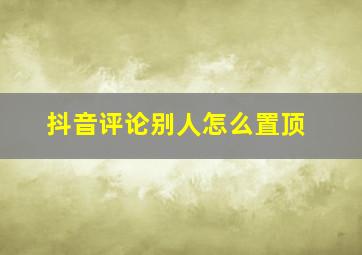 抖音评论别人怎么置顶